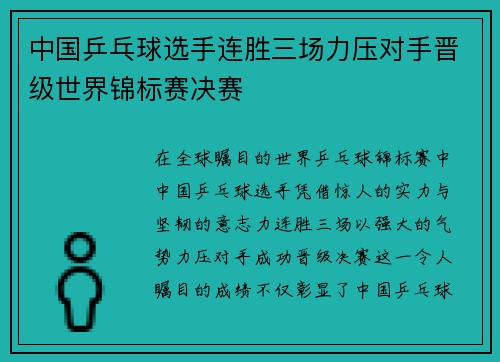 中国乒乓球选手连胜三场力压对手晋级世界锦标赛决赛

在全球瞩目的世界乒乓球锦标赛中中国乒乓球选手凭借惊人的实力与坚韧的意志力连胜三场以强大的气势力压对手成功晋级决赛这一令人瞩目的成绩不仅彰显了中国乒乓球